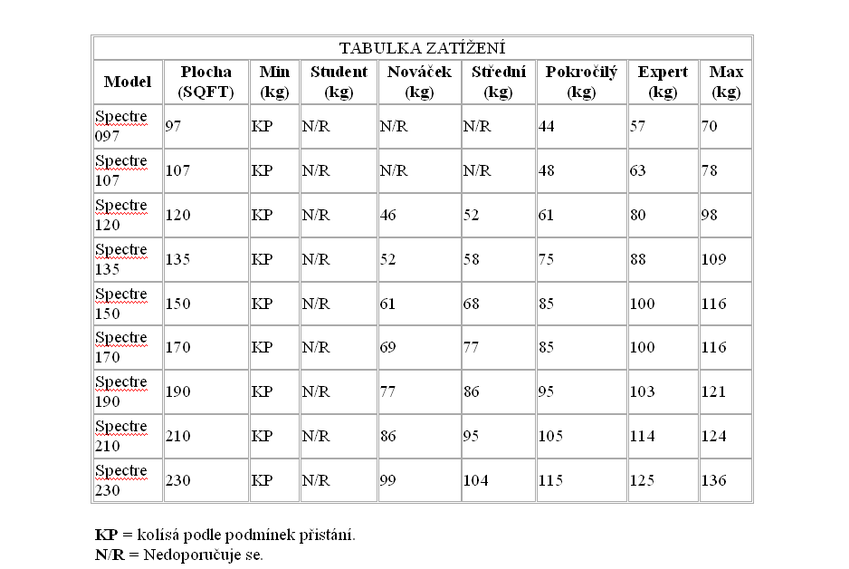 TABULKA ZATÍŽENÍ

| Model | Plocha (SQFT) | Min (kg) | Student (kg) | Nováček (kg) | Střední (kg) | Pokročilý (kg) | Expert (kg) | Max (kg) |
|---|---|---|---|---|---|---|---|---|
| Spectre 097 | 97 | KP | N/R | N/R | N/R | 44 | 57 | 70 |
| Spectre 107 | 107 | KP | N/R | N/R | N/R | 48 | 63 | 78 |
| Spectre 120 | 120 | KP | N/R | 46 | 52 | 61 | 80 | 98 |
| Spectre 135 | 135 | KP | N/R | 52 | 58 | 75 | 88 | 109 |
| Spectre 150 | 150 | KP | N/R | 61 | 68 | 85 | 100 | 116 |
| Spectre 170 | 170 | KP | N/R | 69 | 77 | 85 | 100 | 116 |
| Spectre 190 | 190 | KP | N/R | 77 | 86 | 95 | 103 | 121 |
| Spectre 210 | 210 | KP | N/R | 86 | 95 | 105 | 114 | 124 |
| Spectre 230 | 230 | KP | N/R | 99 | 104 | 115 | 125 | 136 |

KP = kolísá podle podmínek přistání.
N/R = Nedoporučuje se.